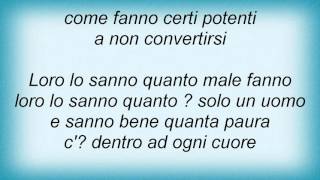 come fanno certi potenti
a non convertirsi

Loro lo sanno quanto male fanno
loro lo sanno quanto ? solo un uomo
e sanno bene quanta paura
c'? dentro ad ogni cuore